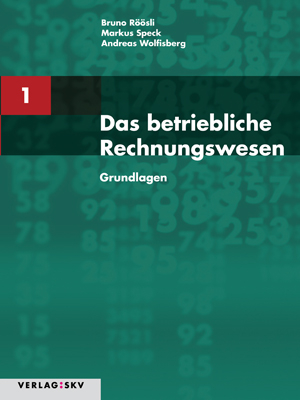 Bruno Röösli
Markus Speck
Andreas Wolfisberg

1

Das betriebliche Rechnungswesen

Grundlagen

VERLAG:SKV